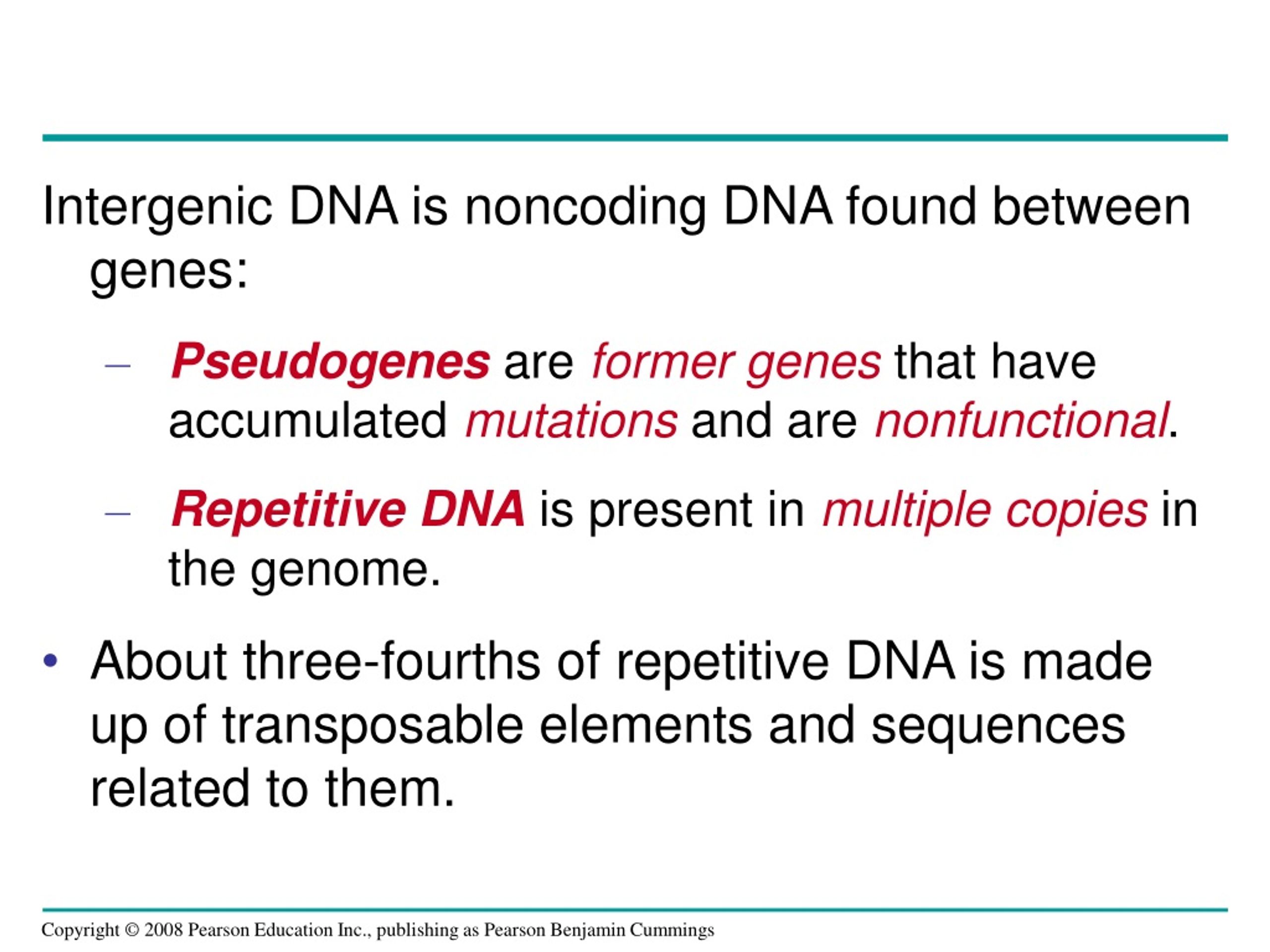 Intergenic DNA is noncoding DNA found between genes:

– Pseudogenes are former genes that have accumulated mutations and are nonfunctional.

– Repetitive DNA is present in multiple copies in the genome.

• About three-fourths of repetitive DNA is made up of transposable elements and sequences related to them.

Copyright © 2008 Pearson Education Inc., publishing as Pearson Benjamin Cummings